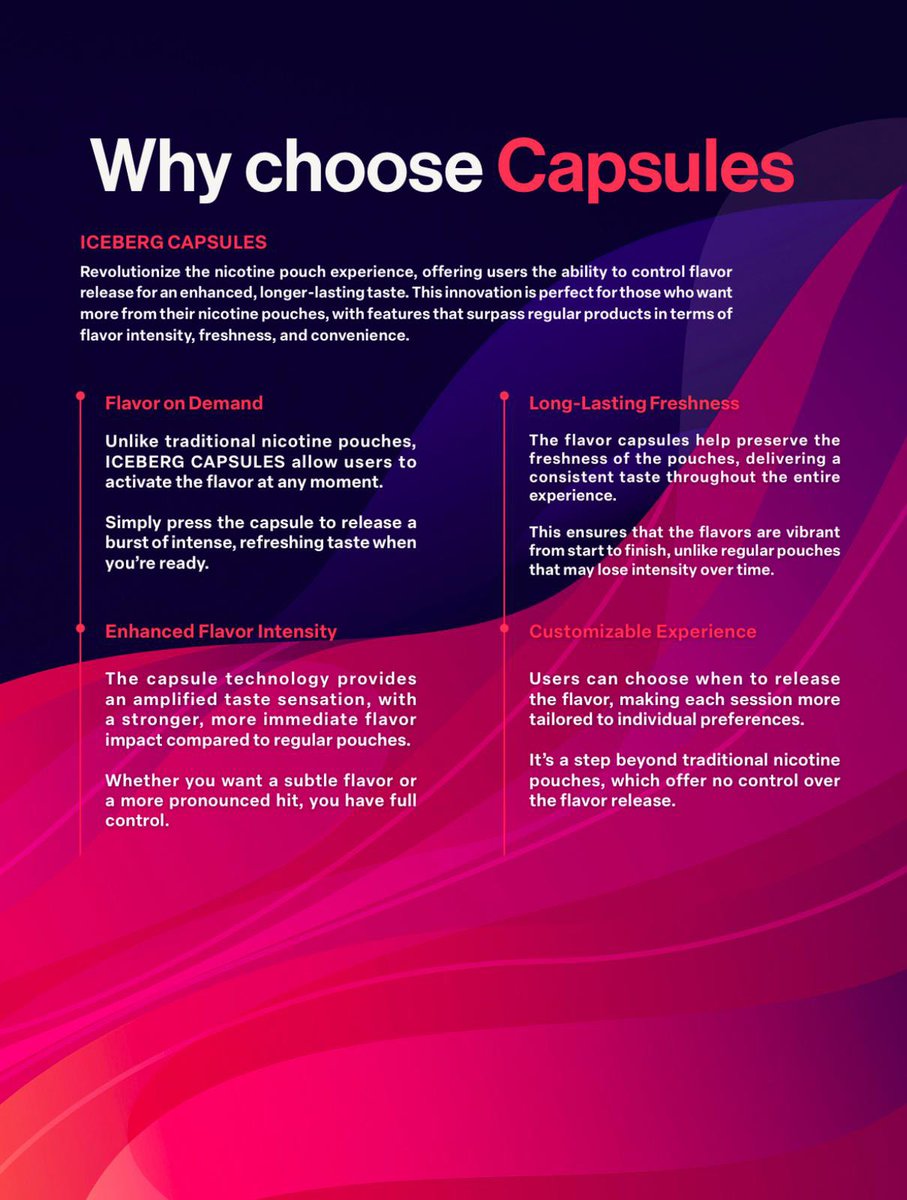 Why choose Capsules

ICEBERG CAPSULES

Revolutionize the nicotine pouch experience, offering users the ability to control flavor release for an enhanced, longer-lasting taste. This innovation is perfect for those who want more from their nicotine pouches, with features that surpass regular products in terms of flavor intensity, freshness, and convenience.

Flavor on Demand

Unlike traditional nicotine pouches, ICEBERG CAPSULES allow users to activate the flavor at any moment.

Simply press the capsule to release a burst of intense, refreshing taste when you're ready.

Enhanced Flavor Intensity

The capsule technology provides an amplified taste sensation, with a stronger, more immediate flavor impact compared to regular pouches.

Whether you want a subtle flavor or a more pronounced hit, you have full control.

Long-Lasting Freshness

The flavor capsules help preserve the freshness of the pouches, delivering a consistent taste throughout the entire experience.

This ensures that the flavors are vibrant from start to finish, unlike regular pouches that may lose intensity over time.

Customizable Experience

Users can choose when to release the flavor, making each session more tailored to individual preferences.

It's a step beyond traditional nicotine pouches, which offer no control over the flavor release.